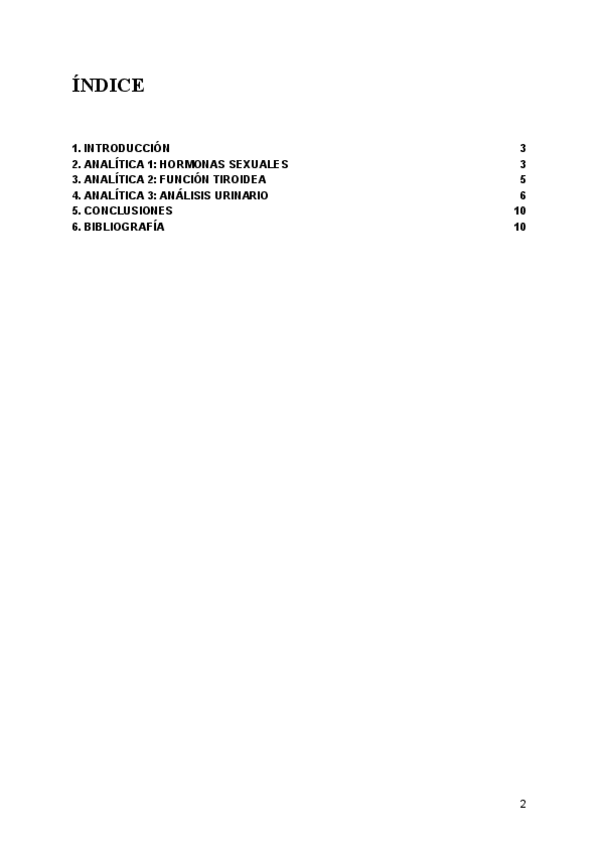 ÍNDICE

1. INTRODUCCIÓN 3
2. ANALÍTICA 1: HORMONAS SEXUALES 3
3. ANALÍTICA 2: FUNCIÓN TIROIDEA 5
4. ANALÍTICA 3: ANÁLISIS URINARIO 6
5. CONCLUSIONES 10
6. BIBLIOGRAFÍA 10

2